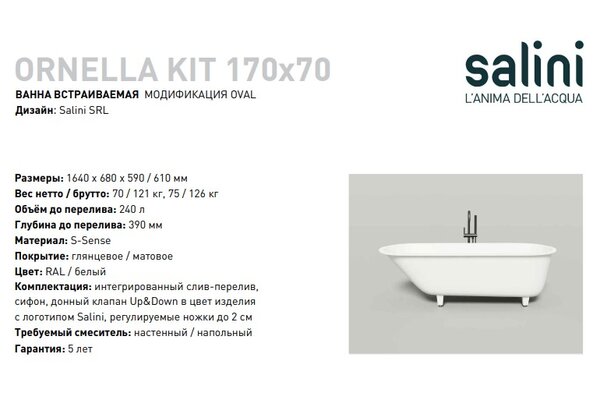 ORNELLA KIT 170x70
ВАННА ВСТРАИВАЕМАЯ МОДИФИКАЦИЯ OVAL
Дизайн: Salini SRL

salini
L'ANIMA DELL'ACQUA

Размеры: 1640 x 680 x 590 / 610 мм
Вес нетто / брутто: 70 / 121 кг, 75 / 126 кг
Объём до перелива: 240 л
Глубина до перелива: 390 мм
Материал: S-Sense
Покрытие: глянцевое / матовое
Цвет: RAL / белый
Комплектация: интегрированный слив-перелив, сифон, донный клапан Up&Down в цвет изделия с логотипом Salini, регулируемые ножки до 2 см
Требуемый смеситель: настенный / напольный
Гарантия: 5 лет